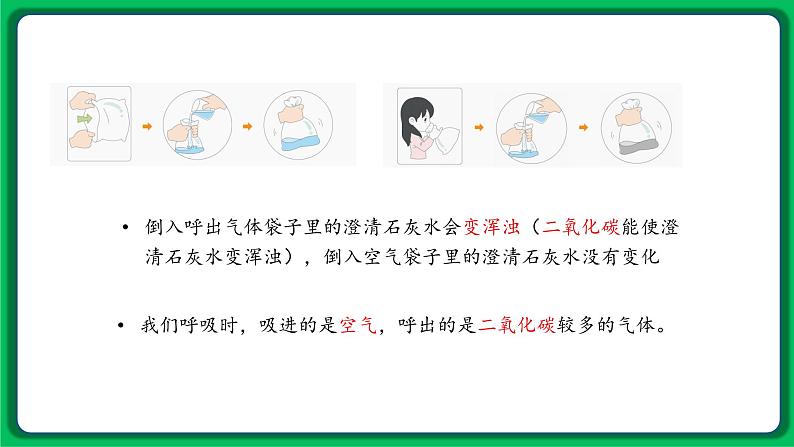 • 倒入呼出气体袋子里的澄清石灰水会变浑浊（二氧化碳能使澄清石灰水变浑浊），倒入空气袋子里的澄清石灰水没有变化

• 我们呼吸时，吸进的是空气，呼出的是二氧化碳较多的气体。